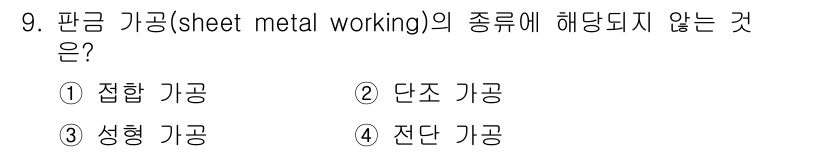 9. 판금 가공(sheet metal working)의 종류에 해당되지 않는 것은?

① 접합 가공
② 단조 가공
③ 성형 가공
④ 전단 가공